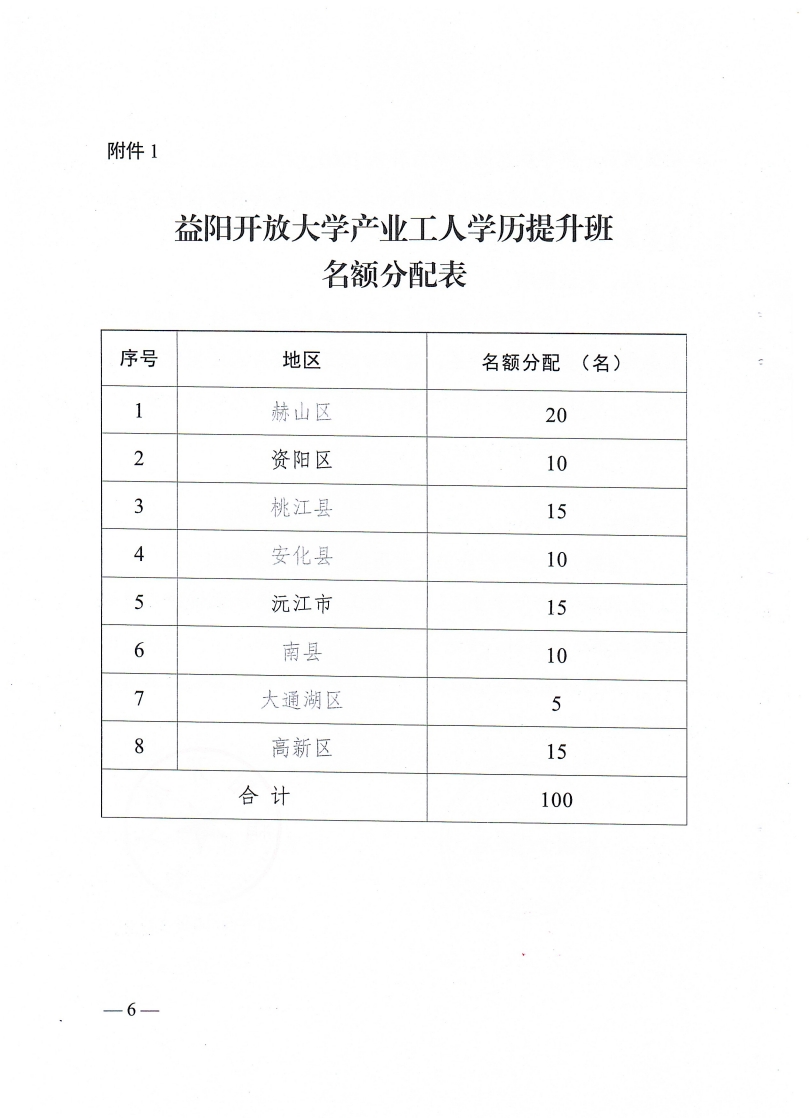 附件 1

益阳开放大学产业工人学历提升班
名额分配表

| 序号 | 地区 | 名额分配 （名） |
|---|---|---|
| 1 | 赫山区 | 20 |
| 2 | 资阳区 | 10 |
| 3 | 桃江县 | 15 |
| 4 | 安化县 | 10 |
| 5 | 沅江市 | 15 |
| 6 | 南县 | 10 |
| 7 | 大通湖区 | 5 |
| 8 | 高新区 | 15 |
| 合 计 | | 100 |

—6—